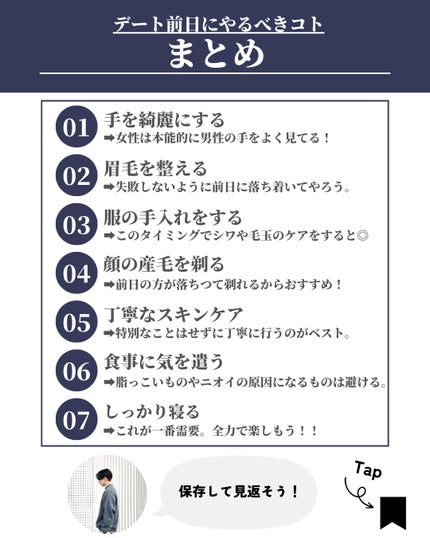 デート前日にやるべきコト
まとめ

01 手を綺麗にする
➡女性は本能的に男性の手をよく見てる！

02 眉毛を整える
➡失敗しないように前日に落ち着いてやろう。

03 服の手入れをする
➡このタイミングでシワや毛玉のケアをすると◎

04 顔の産毛を剃る
➡前日の方が落ちつて剃れるからおすすめ！

05 丁寧なスキンケア
➡特別なことはせずに丁寧に行うのがベスト。

06 食事に気を遣う
➡脂っこいものやニオイの原因になるものは避ける。

07 しっかり寝る
➡これが一番需要。全力で楽しもう！！

保存して見返そう！

Tap